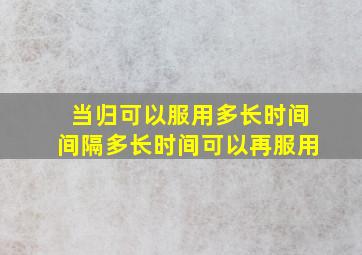 当归可以服用多长时间
间隔多长时间可以再服用